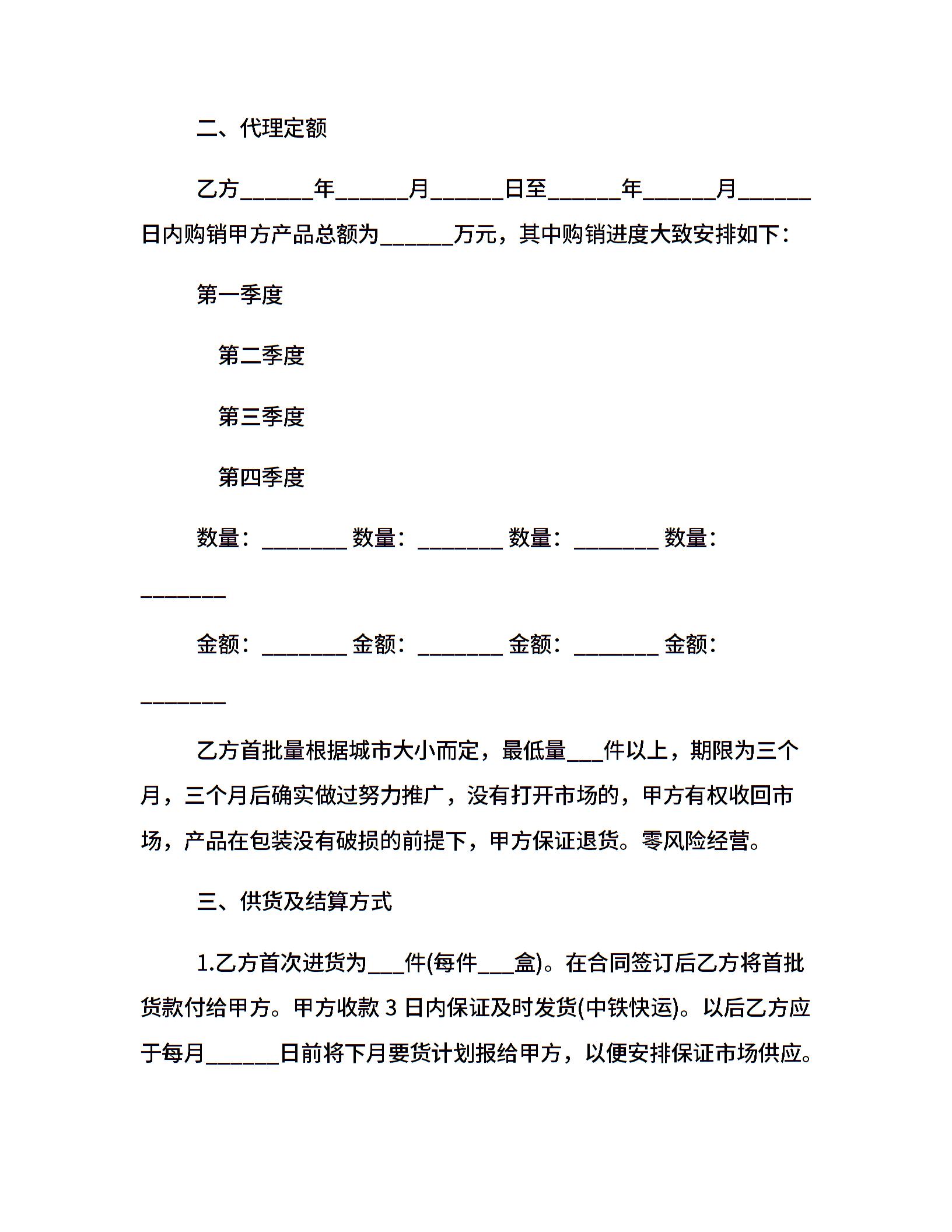 二、代理定额

乙方______年______月______日至______年______月______日内购销甲方产品总额为______万元，其中购销进度大致安排如下：

第一季度

第二季度

第三季度

第四季度

数量：________ 数量：________ 数量：________ 数量：________

金额：________ 金额：________ 金额：________ 金额：________

乙方首批量根据城市大小而定，最低量___件以上，期限为三个月，三个月后确实做过努力推广，没有打开市场的，甲方有权收回市场，产品在包装没有破损的前提下，甲方保证退货。零风险经营。

三、供货及结算方式

1.乙方首次进货为___件(每件___盒)。在合同签订后乙方将首批货款付给甲方。甲方收款 3 日内保证及时发货(中铁快运)。以后乙方应于每月______日前将下月要货计划报给甲方，以便安排保证市场供应。